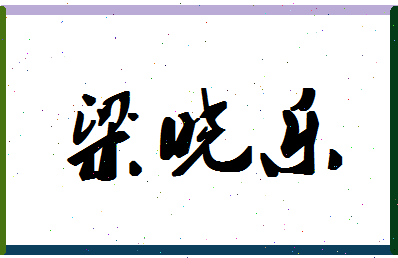 梁晓乐